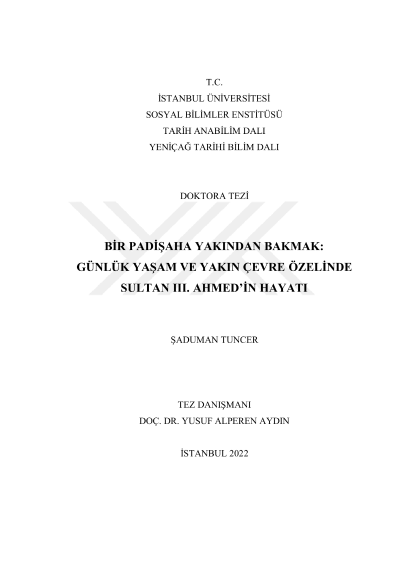 T.C.
İSTANBUL ÜNİVERSİTESİ
SOSYAL BİLİMLER ENSTİTÜSÜ
TARİH ANABİLİM DALI
YENİÇAĞ TARİHİ BİLİM DALI

DOKTORA TEZİ

BİR PADİŞAHA YAKINDAN BAKMAK:
GÜNLÜK YAŞAM VE YAKIN ÇEVRE ÖZELİNDE
SULTAN III. AHMED'İN HAYATI

ŞADUMAN TUNCER

TEZ DANIŞMANI
DOÇ. DR. YUSUF ALPEREN AYDIN

İSTANBUL 2022